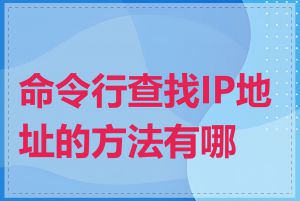 命令行查找IP地址的方法有哪